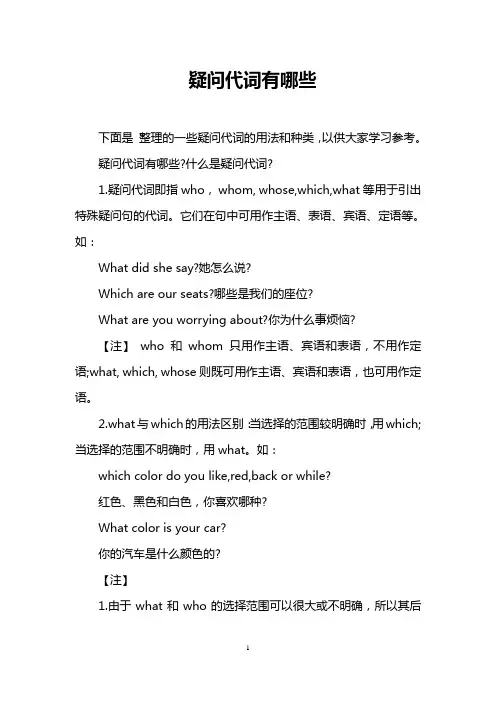 疑问代词有哪些

下面是 整理的一些疑问代词的用法和种类，以供大家学习参考。

疑问代词有哪些?什么是疑问代词?

1.疑问代词即指 who， whom, whose,which,what 等用于引出特殊疑问句的代词。它们在句中可用作主语、表语、宾语、定语等。如：

What did she say?她怎么说?

Which are our seats?哪些是我们的座位?

What are you worrying about?你为什么事烦恼?

【注】 who 和 whom 只用作主语、宾语和表语，不用作定语;what, which, whose 则既可用作主语、宾语和表语，也可用作定语。

2.what 与 which 的用法区别 当选择的范围较明确时，用 which;当选择的范围不明确时，用 what。如：

which color do you like,red,back or while?

红色、黑色和白色，你喜欢哪种?

What color is your car?

你的汽车是什么颜色的?

【注】

1.由于 what 和 who 的选择范围可以很大或不明确，所以其后

1